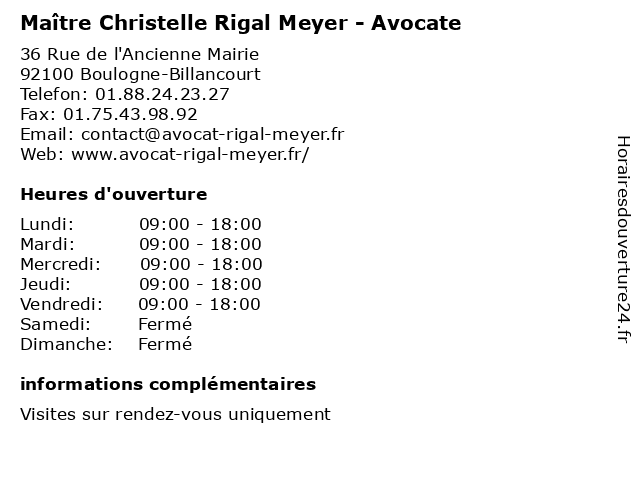 Maître Christelle Rigal Meyer - Avocate

36 Rue de l'Ancienne Mairie
92100 Boulogne-Billancourt
Telefon: 01.88.24.23.27
Fax: 01.75.43.98.92
Email: contact@avocat-rigal-meyer.fr
Web: www.avocat-rigal-meyer.fr/

Heures d'ouverture

Lundi: 09:00 - 18:00
Mardi: 09:00 - 18:00
Mercredi: 09:00 - 18:00
Jeudi: 09:00 - 18:00
Vendredi: 09:00 - 18:00
Samedi: Fermé
Dimanche: Fermé

informations complémentaires

Visites sur rendez-vous uniquement

Horairesdouverture24.fr